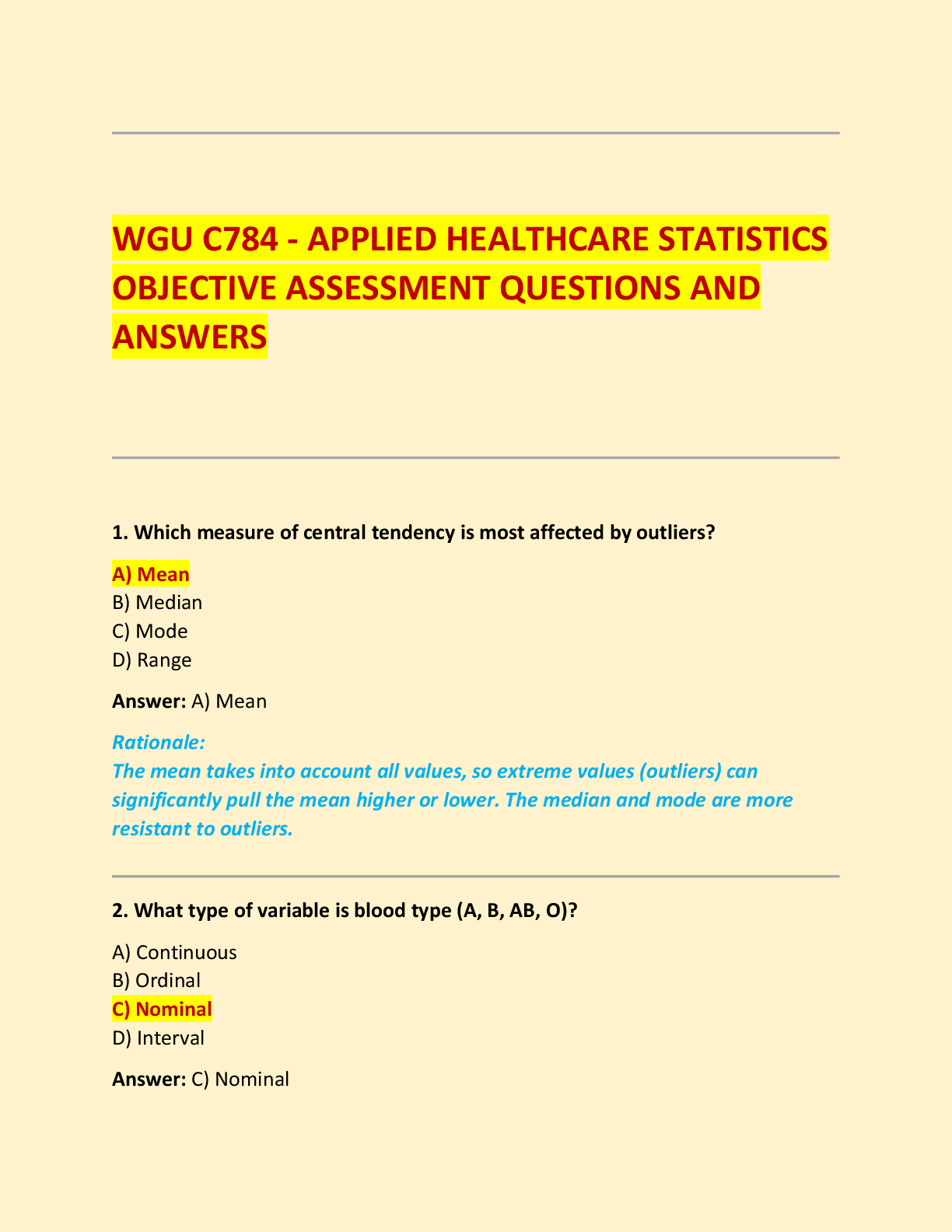 WGU C784 - APPLIED HEALTHCARE STATISTICS OBJECTIVE ASSESSMENT QUESTIONS AND ANSWERS

1. Which measure of central tendency is most affected by outliers?

A) Mean
B) Median
C) Mode
D) Range

Answer: A) Mean

Rationale:
The mean takes into account all values, so extreme values (outliers) can significantly pull the mean higher or lower. The median and mode are more resistant to outliers.

2. What type of variable is blood type (A, B, AB, O)?

A) Continuous
B) Ordinal
C) Nominal
D) Interval

Answer: C) Nominal